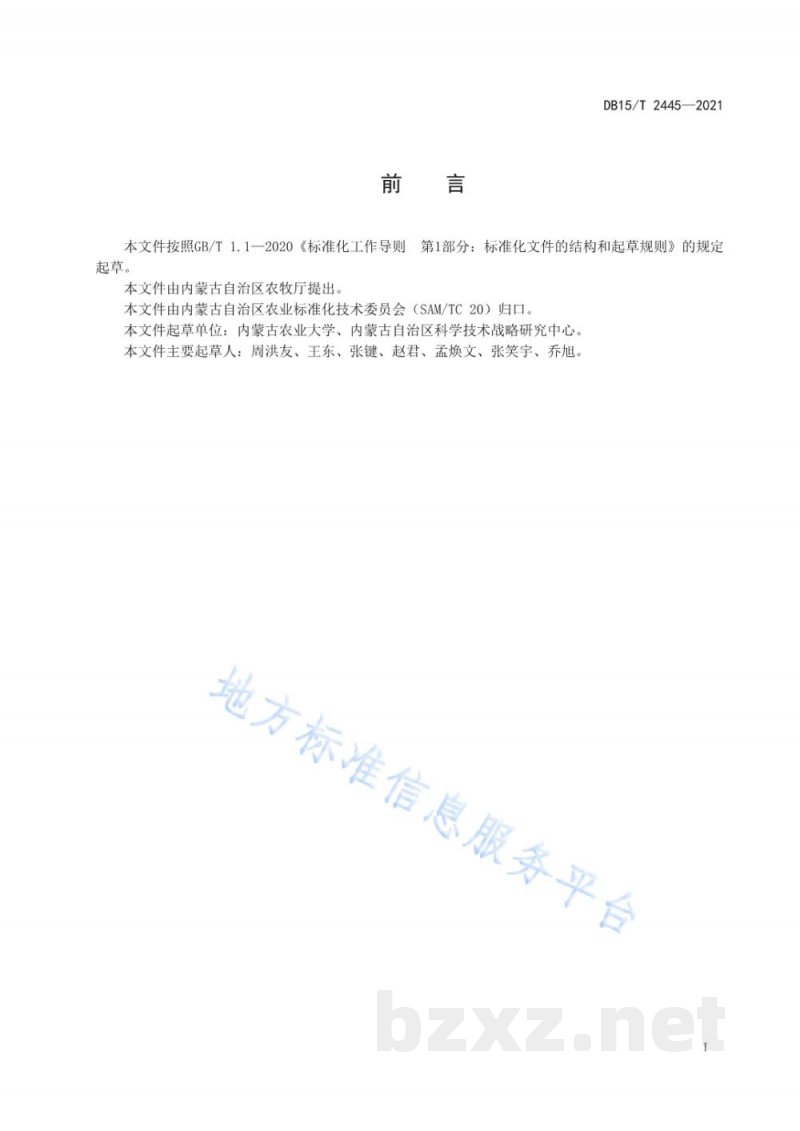 DB15/T 2445—2021

前　言

本文件按照GB/T 1.1—2020《标准化工作导则　第1部分：标准化文件的结构和起草规则》的规定起草。

本文件由内蒙古自治区农牧厅提出。

本文件由内蒙古自治区农业标准化技术委员会（SAM/TC 20）归口。

本文件起草单位：内蒙古农业大学、内蒙古自治区科学技术战略研究中心。

本文件主要起草人：周洪友、王东、张键、赵君、孟焕文、张笑宇、乔旭。

地方标准信息服务平台

bzxz.net

I